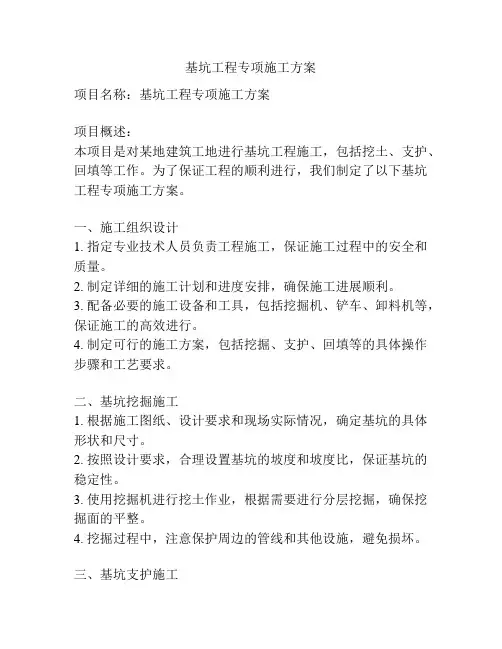 基坑工程专项施工方案

项目名称：基坑工程专项施工方案

项目概述：
本项目是对某地建筑工地进行基坑工程施工，包括挖土、支护、回填等工作。为了保证工程的顺利进行，我们制定了以下基坑工程专项施工方案。

一、施工组织设计
1. 指定专业技术人员负责工程施工，保证施工过程中的安全和质量。
2. 制定详细的施工计划和进度安排，确保施工进展顺利。
3. 配备必要的施工设备和工具，包括挖掘机、铲车、卸料机等，保证施工的高效进行。
4. 制定可行的施工方案，包括挖掘、支护、回填等的具体操作步骤和工艺要求。

二、基坑挖掘施工
1. 根据施工图纸、设计要求和现场实际情况，确定基坑的具体形状和尺寸。
2. 按照设计要求，合理设置基坑的坡度和坡度比，保证基坑的稳定性。
3. 使用挖掘机进行挖土作业，根据需要进行分层挖掘，确保挖掘面的平整。
4. 挖掘过程中，注意保护周边的管线和其他设施，避免损坏。

三、基坑支护施工